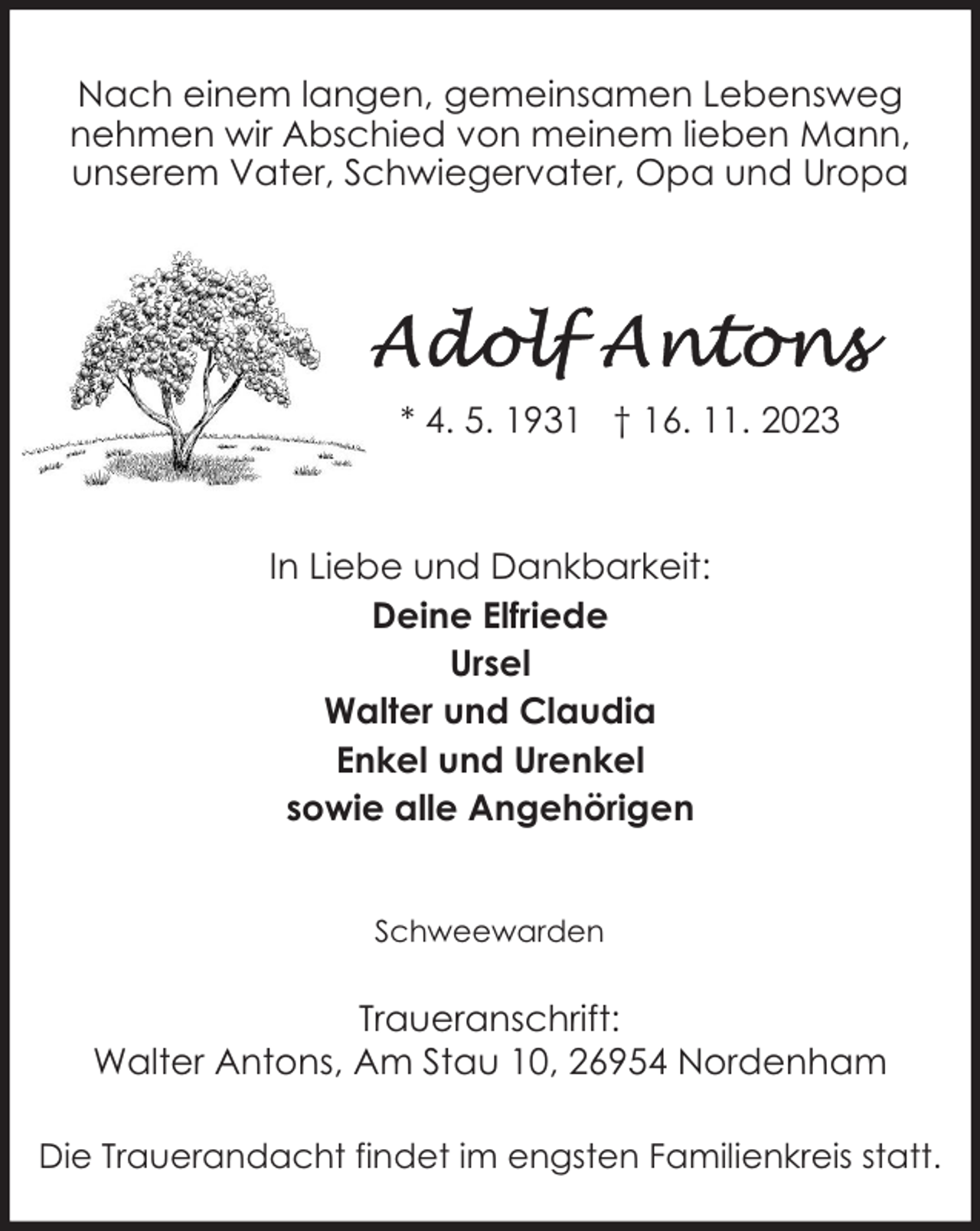 Nach einem langen, gemeinsamen Lebensweg nehmen wir Abschied von meinem lieben Mann, unserem Vater, Schwiegervater, Opa und Uropa

Adolf Antons

* 4. 5. 1931 † 16. 11. 2023

In Liebe und Dankbarkeit:
Deine Elfriede
Ursel
Walter und Claudia
Enkel und Urenkel
sowie alle Angehörigen

Schweewarden

Traueranschrift:
Walter Antons, Am Stau 10, 26954 Nordenham

Die Trauerandacht findet im engsten Familienkreis statt.